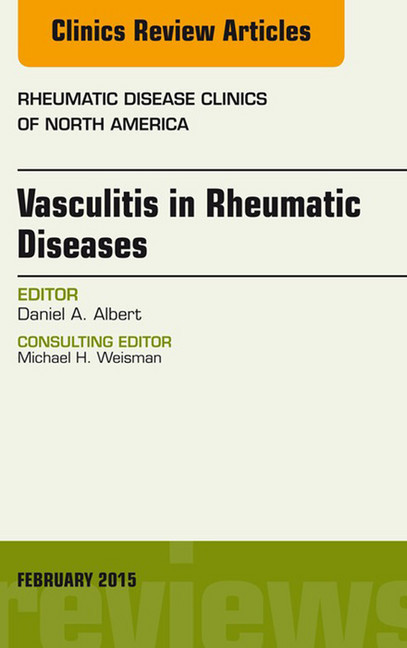 Clinics Review Articles

RHEUMATIC DISEASE CLINICS OF NORTH AMERICA

Vasculitis in Rheumatic Diseases

EDITOR
Daniel A. Albert

CONSULTING EDITOR
Michael H. Weisman

FEBRUARY 2015

reviews